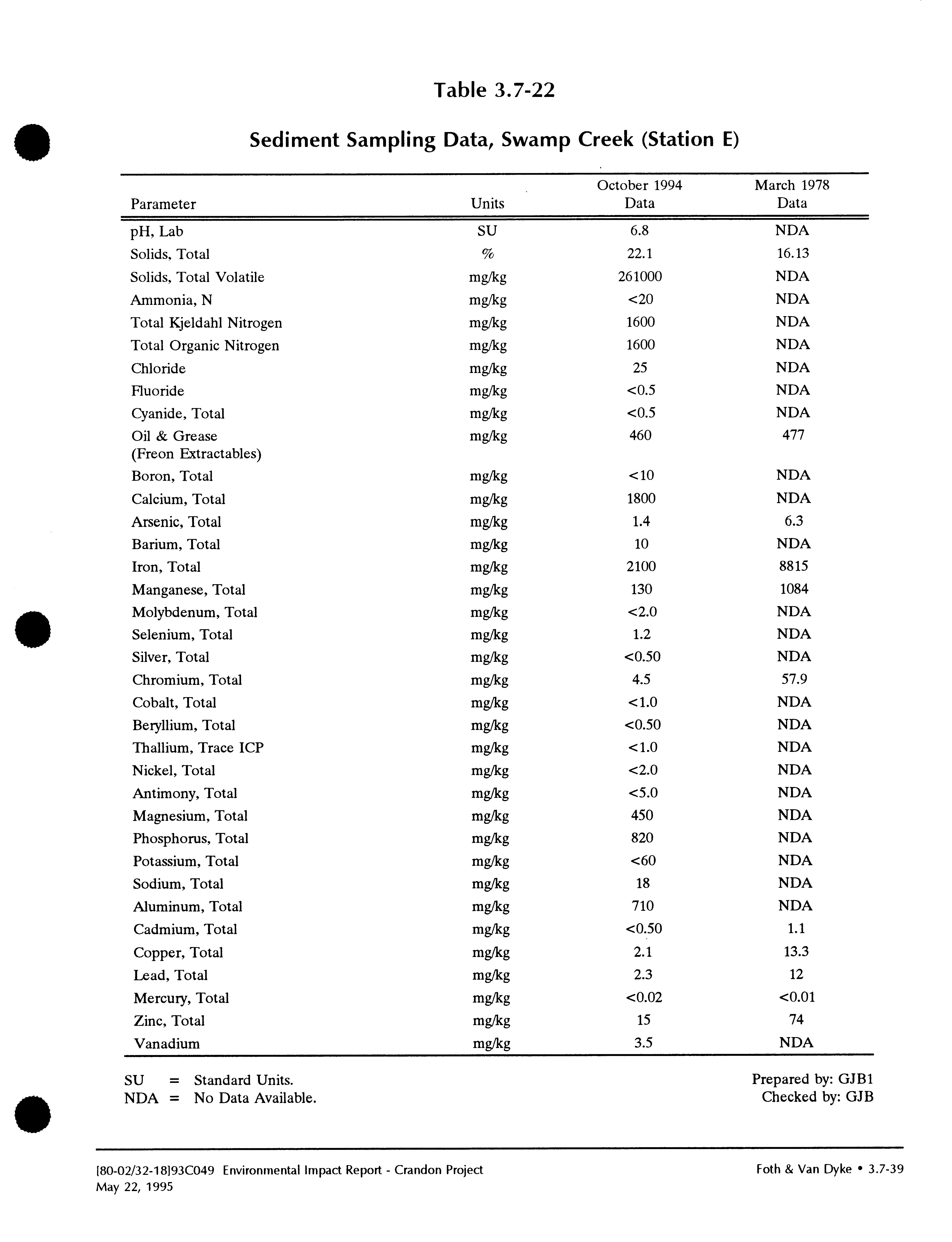 Table 3.7-22

Sediment Sampling Data, Swamp Creek (Station E)

| Parameter | Units | October 1994 Data | March 1978 Data |
|---|---|---|---|
| pH, Lab | SU | 6.8 | NDA |
| Solids, Total | % | 22.1 | 16.13 |
| Solids, Total Volatile | mg/kg | 261000 | NDA |
| Ammonia, N | mg/kg | <20 | NDA |
| Total Kjeldahl Nitrogen | mg/kg | 1600 | NDA |
| Total Organic Nitrogen | mg/kg | 1600 | NDA |
| Chloride | mg/kg | 25 | NDA |
| Fluoride | mg/kg | <0.5 | NDA |
| Cyanide, Total | mg/kg | <0.5 | NDA |
| Oil & Grease (Freon Extractables) | mg/kg | 460 | 477 |
| Boron, Total | mg/kg | <10 | NDA |
| Calcium, Total | mg/kg | 1800 | NDA |
| Arsenic, Total | mg/kg | 1.4 | 6.3 |
| Barium, Total | mg/kg | 10 | NDA |
| Iron, Total | mg/kg | 2100 | 8815 |
| Manganese, Total | mg/kg | 130 | 1084 |
| Molybdenum, Total | mg/kg | <2.0 | NDA |
| Selenium, Total | mg/kg | 1.2 | NDA |
| Silver, Total | mg/kg | <0.50 | NDA |
| Chromium, Total | mg/kg | 4.5 | 57.9 |
| Cobalt, Total | mg/kg | <1.0 | NDA |
| Beryllium, Total | mg/kg | <0.50 | NDA |
| Thallium, Trace ICP | mg/kg | <1.0 | NDA |
| Nickel, Total | mg/kg | <2.0 | NDA |
| Antimony, Total | mg/kg | <5.0 | NDA |
| Magnesium, Total | mg/kg | 450 | NDA |
| Phosphorus, Total | mg/kg | 820 | NDA |
| Potassium, Total | mg/kg | <60 | NDA |
| Sodium, Total | mg/kg | 18 | NDA |
| Aluminum, Total | mg/kg | 710 | NDA |
| Cadmium, Total | mg/kg | <0.50 | 1.1 |
| Copper, Total | mg/kg | 2.1 | 13.3 |
| Lead, Total | mg/kg | 2.3 | 12 |
| Mercury, Total | mg/kg | <0.02 | <0.01 |
| Zinc, Total | mg/kg | 15 | 74 |
| Vanadium | mg/kg | 3.5 | NDA |

SU = Standard Units.
NDA = No Data Available.

Prepared by: GJB1
Checked by: GJB

[80-02/32-18]93C049 Environmental Impact Report - Crandon Project
May 22, 1995

Foth & Van Dyke • 3.7-39